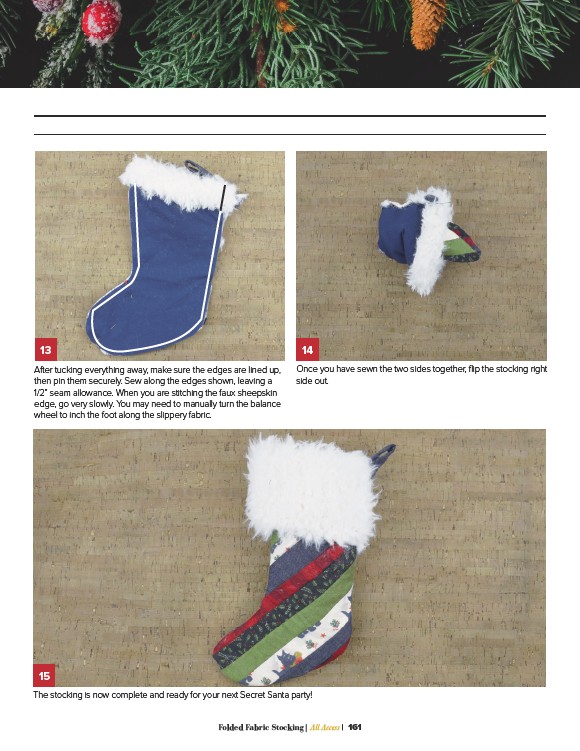 13

After tucking everything away, make sure the edges are lined up, then pin them securely. Sew along the edges shown, leaving a 1/2" seam allowance. When you are stitching the faux sheepskin edge, go very slowly. You may need to manually turn the balance wheel to inch the foot along the slippery fabric.

14

Once you have sewn the two sides together, flip the stocking right side out.

15

The stocking is now complete and ready for your next Secret Santa party!

Folded Fabric Stocking | All Access | 161